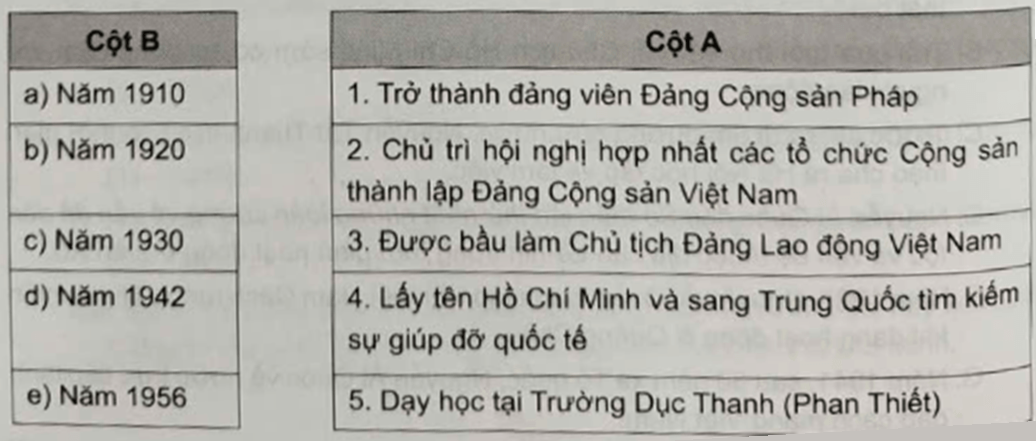 | Cột B |
|---|
| a) Năm 1910 |
| b) Năm 1920 |
| c) Năm 1930 |
| d) Năm 1942 |
| e) Năm 1956 |

| Cột A |
|---|
| 1. Trở thành đảng viên Đảng Cộng sản Pháp |
| 2. Chủ trì hội nghị hợp nhất các tổ chức Cộng sản thành lập Đảng Cộng sản Việt Nam |
| 3. Được bầu làm Chủ tịch Đảng Lao động Việt Nam |
| 4. Lấy tên Hồ Chí Minh và sang Trung Quốc tìm kiếm sự giúp đỡ quốc tế |
| 5. Dạy học tại Trường Dục Thanh (Phan Thiết) |